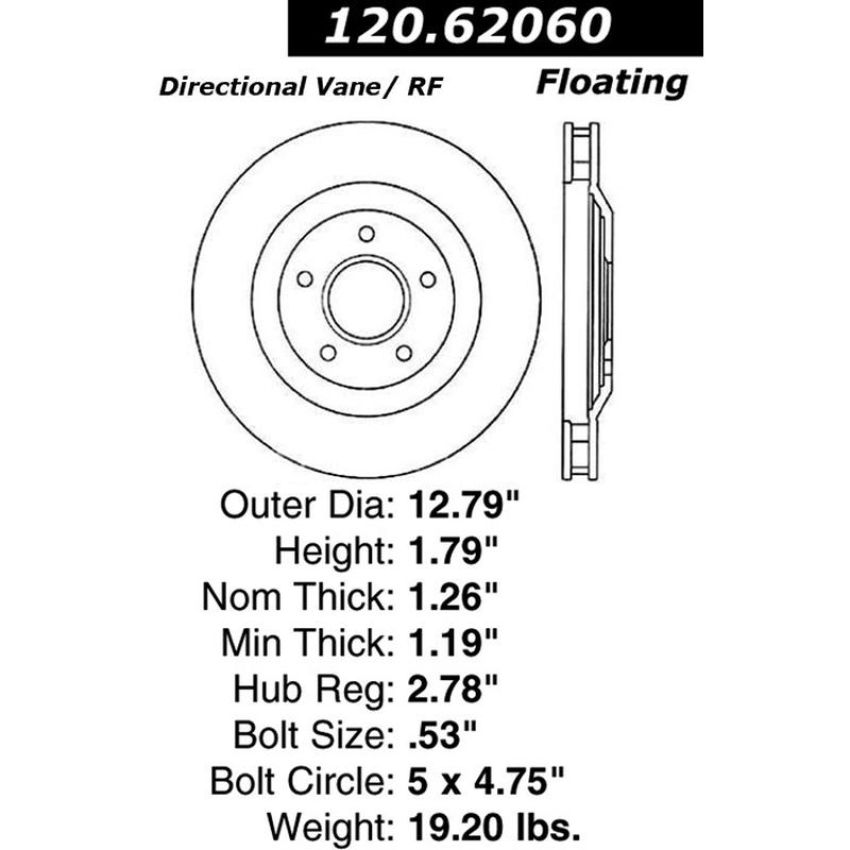 120.62060

Directional Vane/ RF

Floating

Outer Dia: 12.79"
Height: 1.79"
Nom Thick: 1.26"
Min Thick: 1.19"
Hub Reg: 2.78"
Bolt Size: .53"
Bolt Circle: 5 x 4.75"
Weight: 19.20 lbs.